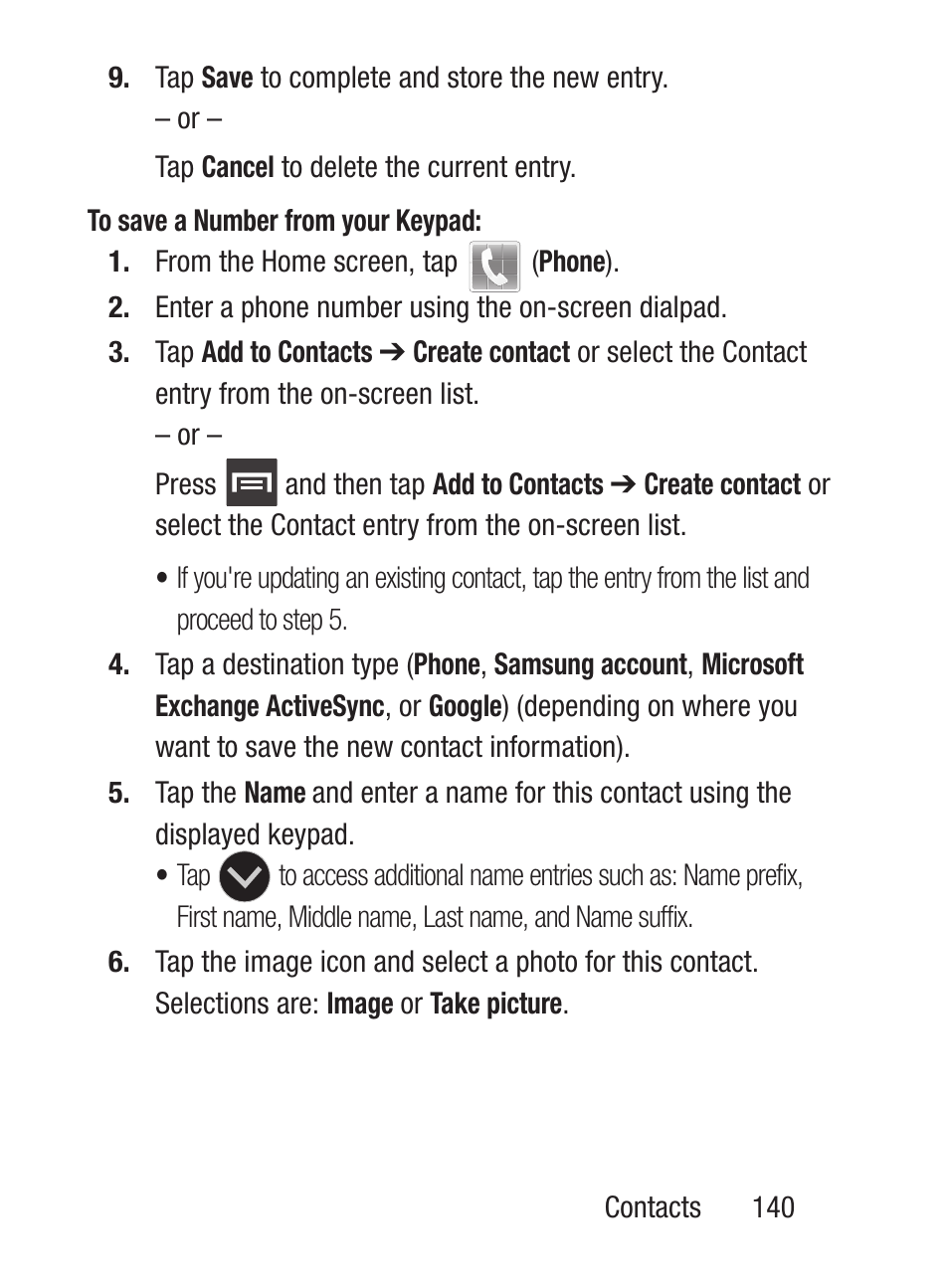 9. Tap Save to complete and store the new entry.
– or –
Tap Cancel to delete the current entry.

To save a Number from your Keypad:

1. From the Home screen, tap (Phone).
2. Enter a phone number using the on-screen dialpad.
3. Tap Add to Contacts ➔ Create contact or select the Contact entry from the on-screen list.
– or –
Press and then tap Add to Contacts ➔ Create contact or select the Contact entry from the on-screen list.
• If you're updating an existing contact, tap the entry from the list and proceed to step 5.
4. Tap a destination type (Phone, Samsung account, Microsoft Exchange ActiveSync, or Google) (depending on where you want to save the new contact information).
5. Tap the Name and enter a name for this contact using the displayed keypad.
• Tap to access additional name entries such as: Name prefix, First name, Middle name, Last name, and Name suffix.
6. Tap the image icon and select a photo for this contact. Selections are: Image or Take picture.

Contacts 140